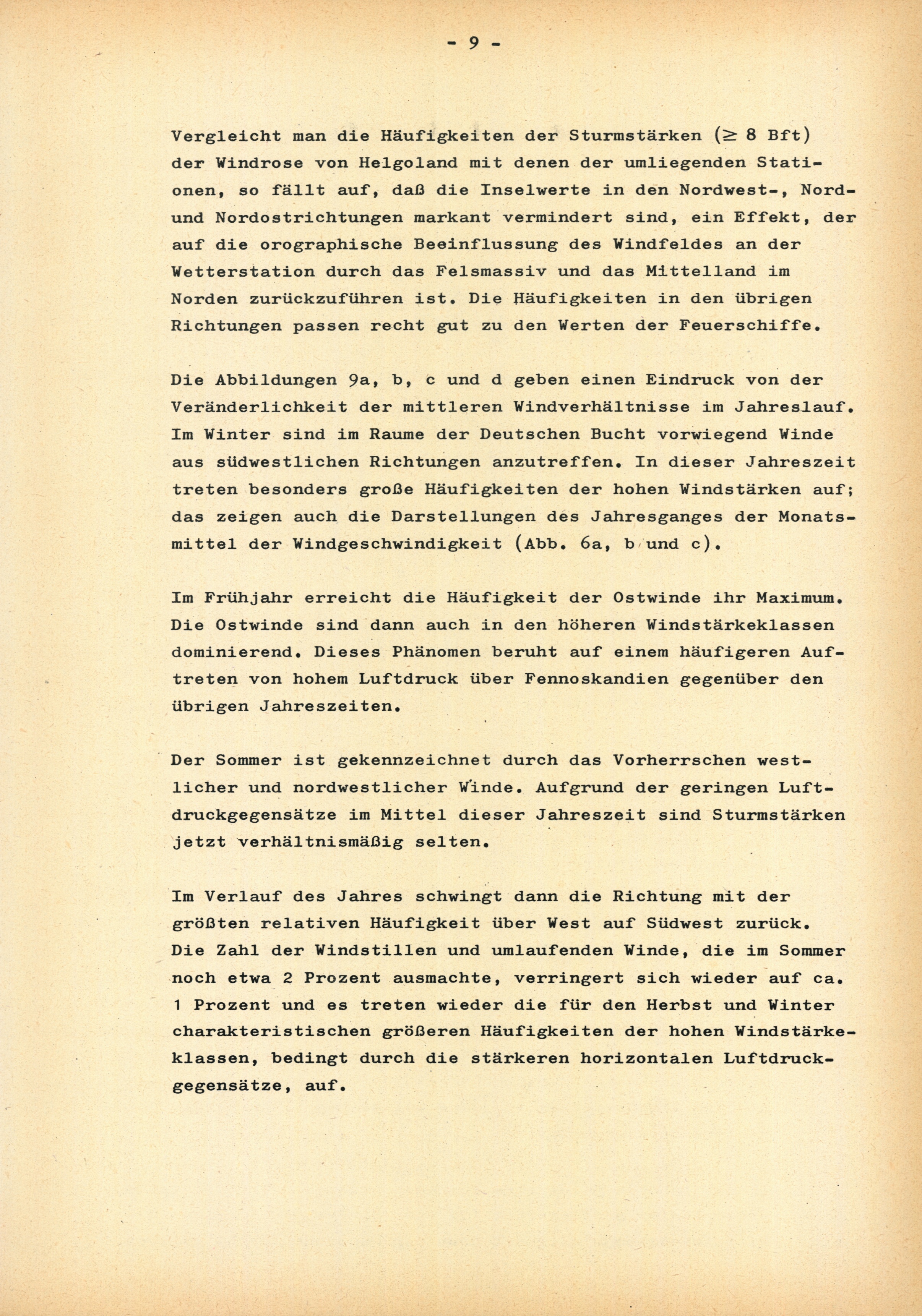 - 9 -

Vergleicht man die Häufigkeiten der Sturmstärken ($\geq$ 8 Bft) der Windrose von Helgoland mit denen der umliegenden Stationen, so fällt auf, daß die Inselwerte in den Nordwest-, Nord- und Nordostrichtungen markant vermindert sind, ein Effekt, der auf die orographische Beeinflussung des Windfeldes an der Wetterstation durch das Felsmassiv und das Mittelland im Norden zurückzuführen ist. Die Häufigkeiten in den übrigen Richtungen passen recht gut zu den Werten der Feuerschiffe.

Die Abbildungen 9a, b, c und d geben einen Eindruck von der Veränderlichkeit der mittleren Windverhältnisse im Jahreslauf. Im Winter sind im Raume der Deutschen Bucht vorwiegend Winde aus südwestlichen Richtungen anzutreffen. In dieser Jahreszeit treten besonders große Häufigkeiten der hohen Windstärken auf; das zeigen auch die Darstellungen des Jahresganges der Monatsmittel der Windgeschwindigkeit (Abb. 6a, b und c).

Im Frühjahr erreicht die Häufigkeit der Ostwinde ihr Maximum. Die Ostwinde sind dann auch in den höheren Windstärkeklassen dominierend. Dieses Phänomen beruht auf einem häufigeren Auftreten von hohem Luftdruck über Fennoskandien gegenüber den übrigen Jahreszeiten.

Der Sommer ist gekennzeichnet durch das Vorherrschen westlicher und nordwestlicher Winde. Aufgrund der geringen Luftdruckgegensätze im Mittel dieser Jahreszeit sind Sturmstärken jetzt verhältnismäßig selten.

Im Verlauf des Jahres schwingt dann die Richtung mit der größten relativen Häufigkeit über West auf Südwest zurück. Die Zahl der Windstillen und umlaufenden Winde, die im Sommer noch etwa 2 Prozent ausmachte, verringert sich wieder auf ca. 1 Prozent und es treten wieder die für den Herbst und Winter charakteristischen größeren Häufigkeiten der hohen Windstärkeklassen, bedingt durch die stärkeren horizontalen Luftdruckgegensätze, auf.